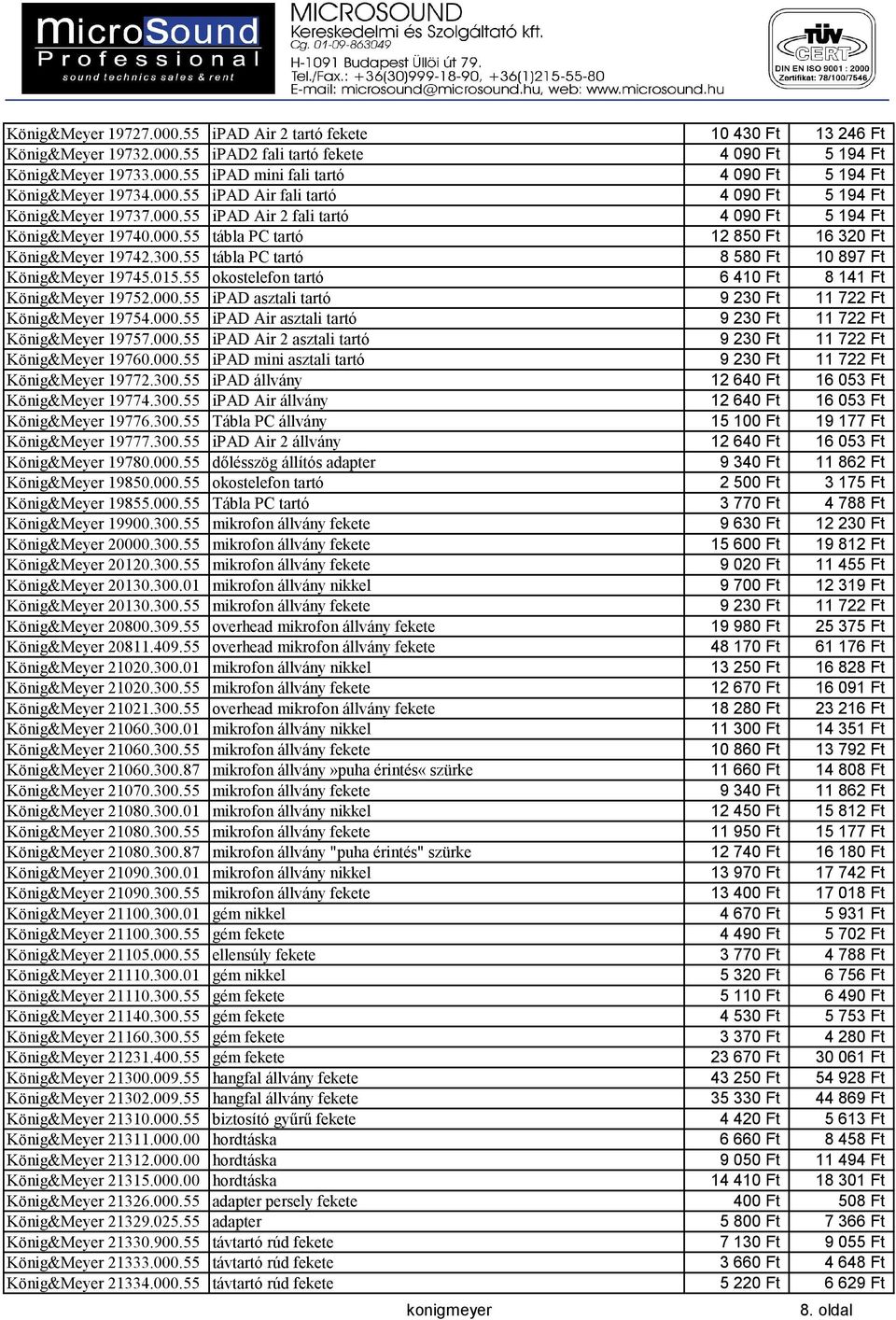 MicroSound Professional sound technics sales & rent

MICROSOUND
Kereskedelmi és Szolgáltató kft.
Cg. 01-09-863049
H-1091 Budapest Üllői út 79.
Tel./Fax.: +36(30)999-18-90, +36(1)215-55-80
E-mail: microsound@microsound.hu, web: www.microsound.hu

TÜV CERT DIN EN ISO 9001 : 2000 Zertifikat: 78/100/7546

| | | | |
|---|---|---|---|
| König&Meyer 19727.000.55 | iPAD Air 2 tartó fekete | 10 430 Ft | 13 246 Ft |
| König&Meyer 19732.000.55 | iPAD2 fali tartó fekete | 4 090 Ft | 5 194 Ft |
| König&Meyer 19733.000.55 | iPAD mini fali tartó | 4 090 Ft | 5 194 Ft |
| König&Meyer 19734.000.55 | iPAD Air fali tartó | 4 090 Ft | 5 194 Ft |
| König&Meyer 19737.000.55 | iPAD Air 2 fali tartó | 4 090 Ft | 5 194 Ft |
| König&Meyer 19740.000.55 | tábla PC tartó | 12 850 Ft | 16 320 Ft |
| König&Meyer 19742.300.55 | tábla PC tartó | 8 580 Ft | 10 897 Ft |
| König&Meyer 19745.015.55 | okostelefon tartó | 6 410 Ft | 8 141 Ft |
| König&Meyer 19752.000.55 | iPAD asztali tartó | 9 230 Ft | 11 722 Ft |
| König&Meyer 19754.000.55 | iPAD Air asztali tartó | 9 230 Ft | 11 722 Ft |
| König&Meyer 19757.000.55 | iPAD Air 2 asztali tartó | 9 230 Ft | 11 722 Ft |
| König&Meyer 19760.000.55 | iPAD mini asztali tartó | 9 230 Ft | 11 722 Ft |
| König&Meyer 19772.300.55 | iPAD állvány | 12 640 Ft | 16 053 Ft |
| König&Meyer 19774.300.55 | iPAD Air állvány | 12 640 Ft | 16 053 Ft |
| König&Meyer 19776.300.55 | Tábla PC állvány | 15 100 Ft | 19 177 Ft |
| König&Meyer 19777.300.55 | iPAD Air 2 állvány | 12 640 Ft | 16 053 Ft |
| König&Meyer 19780.000.55 | dőlésszög állítós adapter | 9 340 Ft | 11 862 Ft |
| König&Meyer 19850.000.55 | okostelefon tartó | 2 500 Ft | 3 175 Ft |
| König&Meyer 19855.000.55 | Tábla PC tartó | 3 770 Ft | 4 788 Ft |
| König&Meyer 19900.300.55 | mikrofon állvány fekete | 9 630 Ft | 12 230 Ft |
| König&Meyer 20000.300.55 | mikrofon állvány fekete | 15 600 Ft | 19 812 Ft |
| König&Meyer 20120.300.55 | mikrofon állvány fekete | 9 020 Ft | 11 455 Ft |
| König&Meyer 20130.300.01 | mikrofon állvány nikkel | 9 700 Ft | 12 319 Ft |
| König&Meyer 20130.300.55 | mikrofon állvány fekete | 9 230 Ft | 11 722 Ft |
| König&Meyer 20800.309.55 | overhead mikrofon állvány fekete | 19 980 Ft | 25 375 Ft |
| König&Meyer 20811.409.55 | overhead mikrofon állvány fekete | 48 170 Ft | 61 176 Ft |
| König&Meyer 21020.300.01 | mikrofon állvány nikkel | 13 250 Ft | 16 828 Ft |
| König&Meyer 21020.300.55 | mikrofon állvány fekete | 12 670 Ft | 16 091 Ft |
| König&Meyer 21021.300.55 | overhead mikrofon állvány fekete | 18 280 Ft | 23 216 Ft |
| König&Meyer 21060.300.01 | mikrofon állvány nikkel | 11 300 Ft | 14 351 Ft |
| König&Meyer 21060.300.55 | mikrofon állvány fekete | 10 860 Ft | 13 792 Ft |
| König&Meyer 21060.300.87 | mikrofon állvány»puha érintés« szürke | 11 660 Ft | 14 808 Ft |
| König&Meyer 21070.300.55 | mikrofon állvány fekete | 9 340 Ft | 11 862 Ft |
| König&Meyer 21080.300.01 | mikrofon állvány nikkel | 12 450 Ft | 15 812 Ft |
| König&Meyer 21080.300.55 | mikrofon állvány fekete | 11 950 Ft | 15 177 Ft |
| König&Meyer 21080.300.87 | mikrofon állvány "puha érintés" szürke | 12 740 Ft | 16 180 Ft |
| König&Meyer 21090.300.01 | mikrofon állvány nikkel | 13 970 Ft | 17 742 Ft |
| König&Meyer 21090.300.55 | mikrofon állvány fekete | 13 400 Ft | 17 018 Ft |
| König&Meyer 21100.300.01 | gém nikkel | 4 670 Ft | 5 931 Ft |
| König&Meyer 21100.300.55 | gém fekete | 4 490 Ft | 5 702 Ft |
| König&Meyer 21105.000.55 | ellensúly fekete | 3 770 Ft | 4 788 Ft |
| König&Meyer 21110.300.01 | gém nikkel | 5 320 Ft | 6 756 Ft |
| König&Meyer 21110.300.55 | gém fekete | 5 110 Ft | 6 490 Ft |
| König&Meyer 21140.300.55 | gém fekete | 4 530 Ft | 5 753 Ft |
| König&Meyer 21160.300.55 | gém fekete | 3 370 Ft | 4 280 Ft |
| König&Meyer 21231.400.55 | gém fekete | 23 670 Ft | 30 061 Ft |
| König&Meyer 21300.009.55 | hangfal állvány fekete | 43 250 Ft | 54 928 Ft |
| König&Meyer 21302.009.55 | hangfal állvány fekete | 35 330 Ft | 44 869 Ft |
| König&Meyer 21310.000.55 | biztosító gyűrű fekete | 4 420 Ft | 5 613 Ft |
| König&Meyer 21311.000.00 | hordtáska | 6 660 Ft | 8 458 Ft |
| König&Meyer 21312.000.00 | hordtáska | 9 050 Ft | 11 494 Ft |
| König&Meyer 21315.000.00 | hordtáska | 14 410 Ft | 18 301 Ft |
| König&Meyer 21326.000.55 | adapter persely fekete | 400 Ft | 508 Ft |
| König&Meyer 21329.025.55 | adapter | 5 800 Ft | 7 366 Ft |
| König&Meyer 21330.900.55 | távtartó rúd fekete | 7 130 Ft | 9 055 Ft |
| König&Meyer 21333.000.55 | távtartó rúd fekete | 3 660 Ft | 4 648 Ft |
| König&Meyer 21334.000.55 | távtartó rúd fekete | 5 220 Ft | 6 629 Ft |

konigmeyer
8. oldal